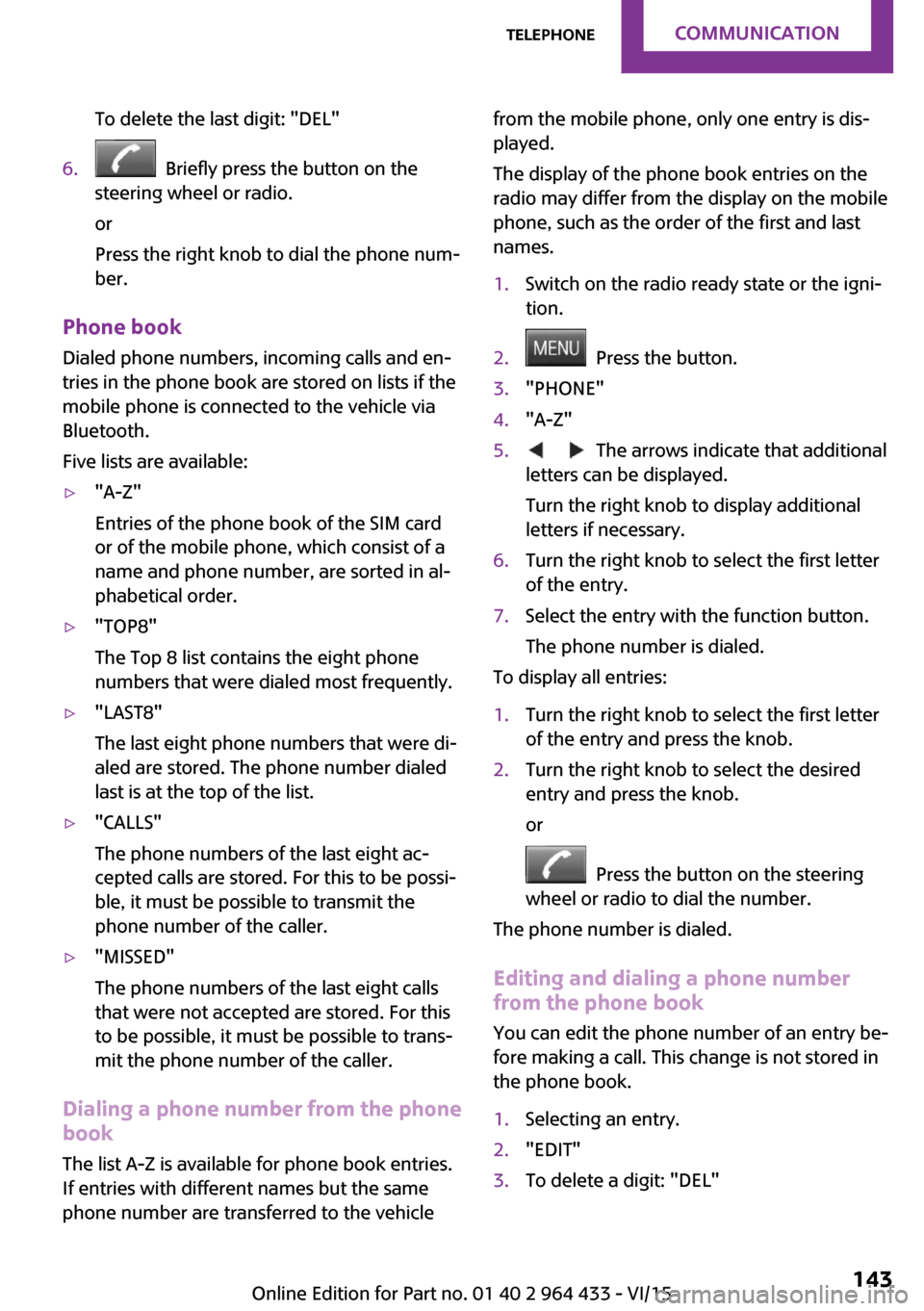 TELEPHONE COMMUNICATION

To delete the last digit: "DEL"

6. Briefly press the button on the steering wheel or radio.

or

Press the right knob to dial the phone number.

Phone book

Dialed phone numbers, incoming calls and entries in the phone book are stored on lists if the mobile phone is connected to the vehicle via Bluetooth.

Five lists are available:

▷ "A-Z"

Entries of the phone book of the SIM card or of the mobile phone, which consist of a name and phone number, are sorted in alphabetical order.

▷ "TOP8"

The Top 8 list contains the eight phone numbers that were dialed most frequently.

▷ "LAST8"

The last eight phone numbers that were dialed are stored. The phone number dialed last is at the top of the list.

▷ "CALLS"

The phone numbers of the last eight accepted calls are stored. For this to be possible, it must be possible to transmit the phone number of the caller.

▷ "MISSED"

The phone numbers of the last eight calls that were not accepted are stored. For this to be possible, it must be possible to transmit the phone number of the caller.

Dialing a phone number from the phone book

The list A-Z is available for phone book entries. If entries with different names but the same phone number are transferred to the vehicle from the mobile phone, only one entry is displayed.

The display of the phone book entries on the radio may differ from the display on the mobile phone, such as the order of the first and last names.

1. Switch on the radio ready state or the ignition.

2. MENU Press the button.

3. "PHONE"

4. "A-Z"

5. The arrows indicate that additional letters can be displayed.

Turn the right knob to display additional letters if necessary.

6. Turn the right knob to select the first letter of the entry.

7. Select the entry with the function button.

The phone number is dialed.

To display all entries:

1. Turn the right knob to select the first letter of the entry and press the knob.

2. Turn the right knob to select the desired entry and press the knob.

or

Press the button on the steering wheel or radio to dial the number.

The phone number is dialed.

Editing and dialing a phone number from the phone book

You can edit the phone number of an entry before making a call. This change is not stored in the phone book.

1. Selecting an entry.

2. "EDIT"

3. To delete a digit: "DEL"

Online Edition for Part no. 01 40 2 964 433 - VI/15 143
carmanualsonline.info